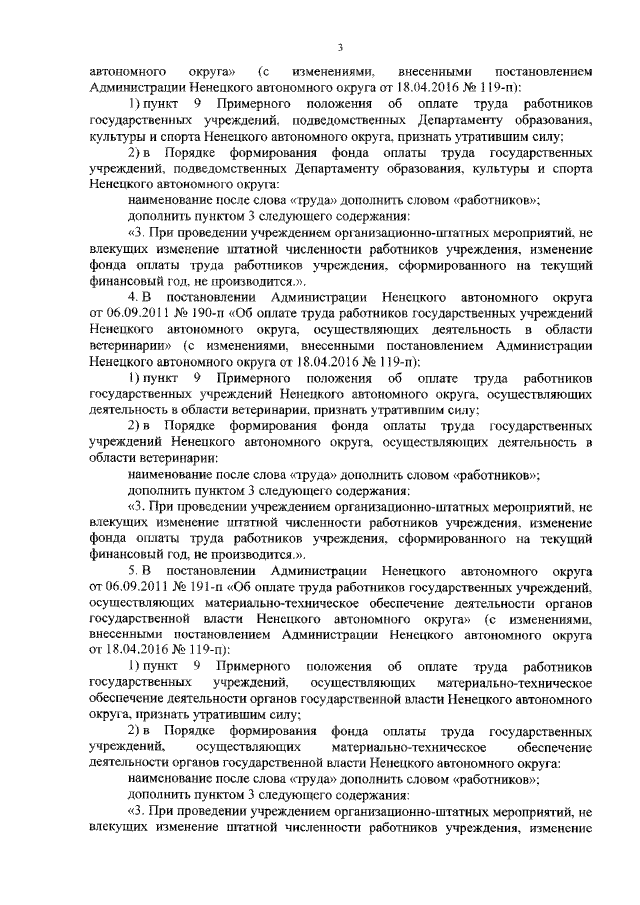 3

автономного округа» (с изменениями, внесенными постановлением Администрации Ненецкого автономного округа от 18.04.2016 № 119-п):

1) пункт 9 Примерного положения об оплате труда работников государственных учреждений, подведомственных Департаменту образования, культуры и спорта Ненецкого автономного округа, признать утратившим силу;

2) в Порядке формирования фонда оплаты труда государственных учреждений, подведомственных Департаменту образования, культуры и спорта Ненецкого автономного округа:

наименование после слова «труда» дополнить словом «работников»;

дополнить пунктом 3 следующего содержания:

«3. При проведении учреждением организационно-штатных мероприятий, не влекущих изменение штатной численности работников учреждения, изменение фонда оплаты труда работников учреждения, сформированного на текущий финансовый год, не производится.».

4. В постановлении Администрации Ненецкого автономного округа от 06.09.2011 № 190-п «Об оплате труда работников государственных учреждений Ненецкого автономного округа, осуществляющих деятельность в области ветеринарии» (с изменениями, внесенными постановлением Администрации Ненецкого автономного округа от 18.04.2016 № 119-п):

1) пункт 9 Примерного положения об оплате труда работников государственных учреждений Ненецкого автономного округа, осуществляющих деятельность в области ветеринарии, признать утратившим силу;

2) в Порядке формирования фонда оплаты труда государственных учреждений Ненецкого автономного округа, осуществляющих деятельность в области ветеринарии:

наименование после слова «труда» дополнить словом «работников»;

дополнить пунктом 3 следующего содержания:

«3. При проведении учреждением организационно-штатных мероприятий, не влекущих изменение штатной численности работников учреждения, изменение фонда оплаты труда работников учреждения, сформированного на текущий финансовый год, не производится.».

5. В постановлении Администрации Ненецкого автономного округа от 06.09.2011 № 191-п «Об оплате труда работников государственных учреждений, осуществляющих материально-техническое обеспечение деятельности органов государственной власти Ненецкого автономного округа» (с изменениями, внесенными постановлением Администрации Ненецкого автономного округа от 18.04.2016 № 119-п):

1) пункт 9 Примерного положения об оплате труда работников государственных учреждений, осуществляющих материально-техническое обеспечение деятельности органов государственной власти Ненецкого автономного округа, признать утратившим силу;

2) в Порядке формирования фонда оплаты труда государственных учреждений, осуществляющих материально-техническое обеспечение деятельности органов государственной власти Ненецкого автономного округа:

наименование после слова «труда» дополнить словом «работников»;

дополнить пунктом 3 следующего содержания:

«3. При проведении учреждением организационно-штатных мероприятий, не влекущих изменение штатной численности работников учреждения, изменение